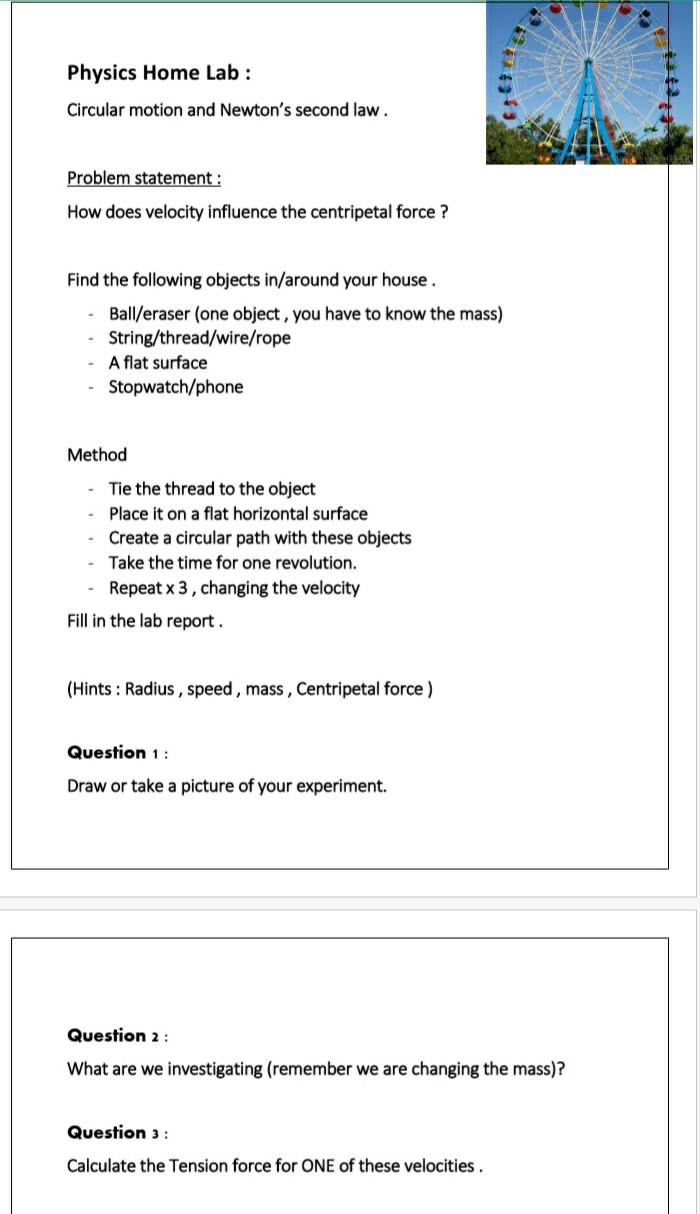 Physics Home Lab :

Circular motion and Newton's second law .

Problem statement :

How does velocity influence the centripetal force ?

Find the following objects in/around your house .

- Ball/eraser (one object , you have to know the mass)
- String/thread/wire/rope
- A flat surface
- Stopwatch/phone

Method

- Tie the thread to the object
- Place it on a flat horizontal surface
- Create a circular path with these objects
- Take the time for one revolution.
- Repeat x 3 , changing the velocity

Fill in the lab report .

(Hints : Radius , speed , mass , Centripetal force )

Question 1 :

Draw or take a picture of your experiment.

Question 2 :

What are we investigating (remember we are changing the mass)?

Question 3 :

Calculate the Tension force for ONE of these velocities .